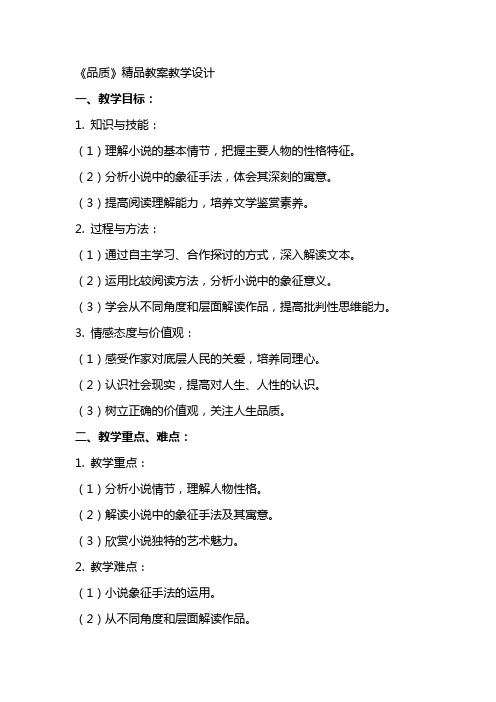 《品质》精品教案教学设计

一、教学目标：

1. 知识与技能：

（1）理解小说的基本情节，把握主要人物的性格特征。

（2）分析小说中的象征手法，体会其深刻的寓意。

（3）提高阅读理解能力，培养文学鉴赏素养。

2. 过程与方法：

（1）通过自主学习、合作探讨的方式，深入解读文本。

（2）运用比较阅读方法，分析小说中的象征意义。

（3）学会从不同角度和层面解读作品，提高批判性思维能力。

3. 情感态度与价值观：

（1）感受作家对底层人民的关爱，培养同理心。

（2）认识社会现实，提高对人生、人性的认识。

（3）树立正确的价值观，关注人生品质。

二、教学重点、难点：

1. 教学重点：

（1）分析小说情节，理解人物性格。

（2）解读小说中的象征手法及其寓意。

（3）欣赏小说独特的艺术魅力。

2. 教学难点：

（1）小说象征手法的运用。

（2）从不同角度和层面解读作品。